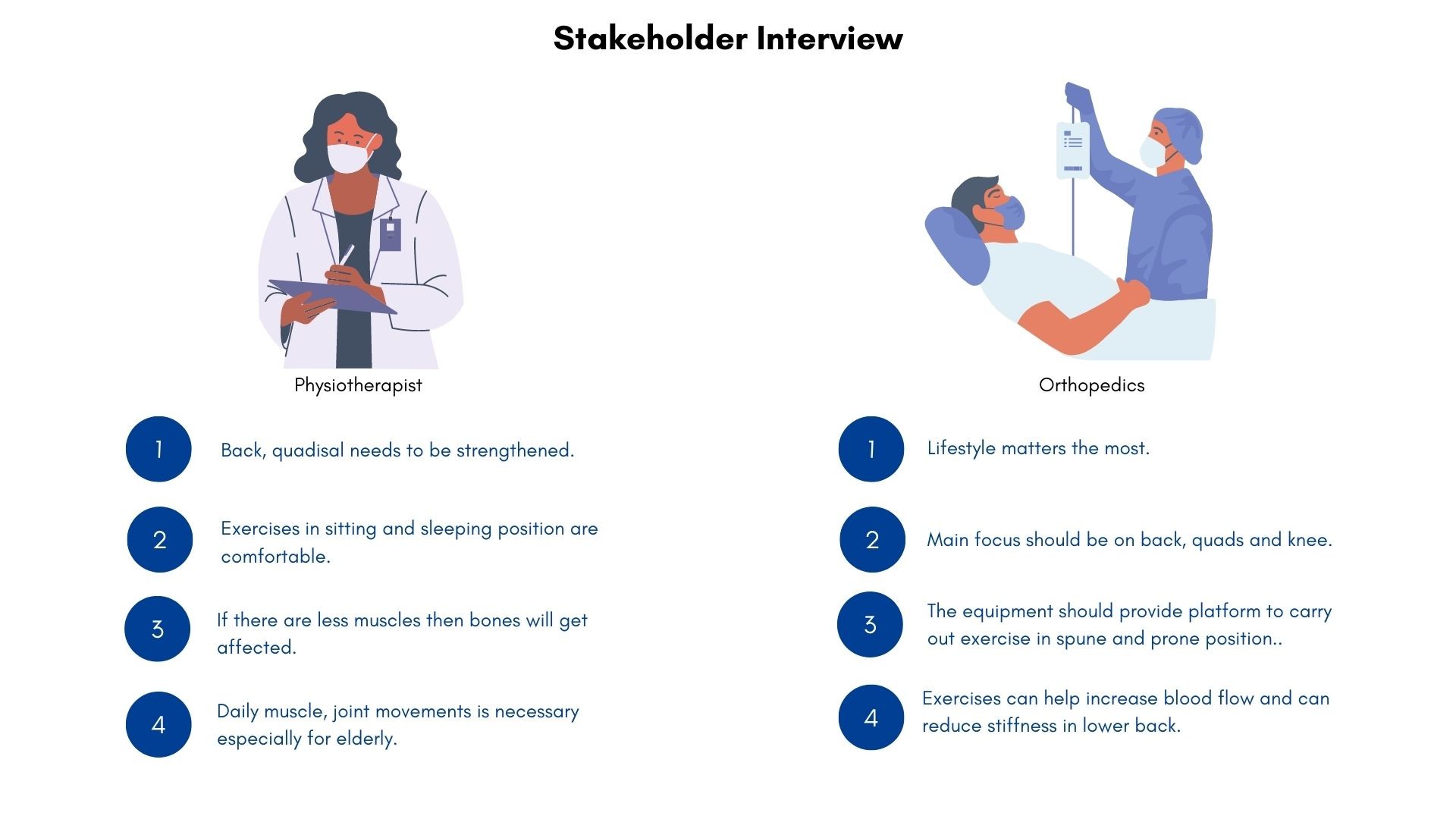 Stakeholder Interview

Physiotherapist

1 Back, quadisal needs to be strengthened.

2 Exercises in sitting and sleeping position are comfortable.

3 If there are less muscles then bones will get affected.

4 Daily muscle, joint movements is necessary especially for elderly.

Orthopedics

1 Lifestyle matters the most.

2 Main focus should be on back, quads and knee.

3 The equipment should provide platform to carry out exercise in spune and prone position..

4 Exercises can help increase blood flow and can reduce stiffness in lower back.